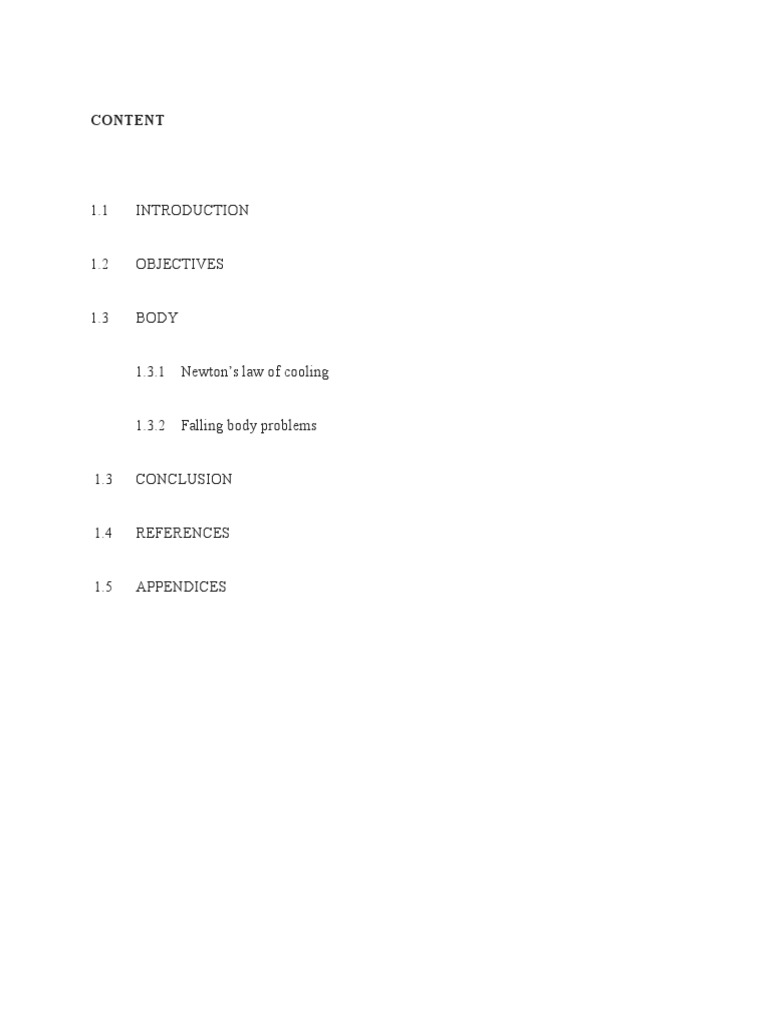 CONTENT

1.1 INTRODUCTION

1.2 OBJECTIVES

1.3 BODY

1.3.1 Newton's law of cooling

1.3.2 Falling body problems

1.3 CONCLUSION

1.4 REFERENCES

1.5 APPENDICES